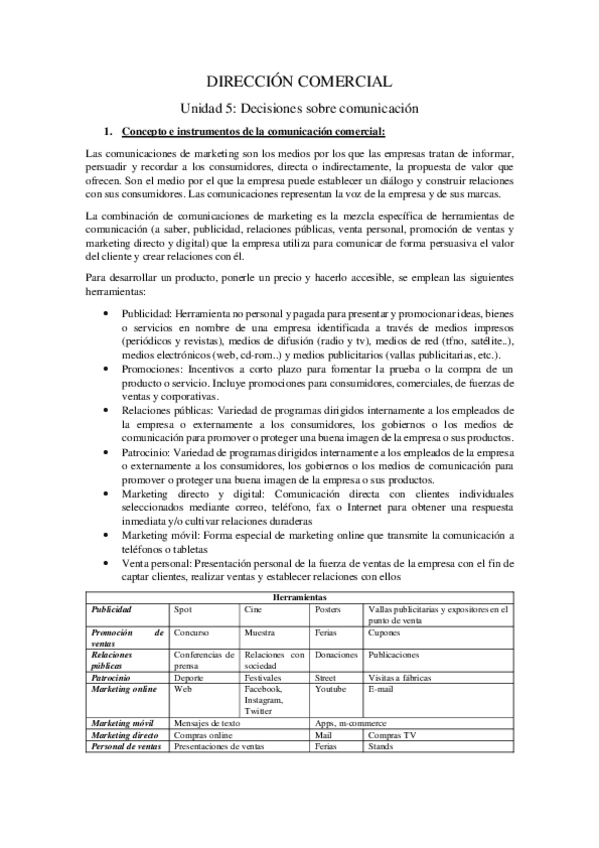 DIRECCIÓN COMERCIAL

Unidad 5: Decisiones sobre comunicación

1. Concepto e instrumentos de la comunicación comercial:

Las comunicaciones de marketing son los medios por los que las empresas tratan de informar, persuadir y recordar a los consumidores, directa o indirectamente, la propuesta de valor que ofrecen. Son el medio por el que la empresa puede establecer un diálogo y construir relaciones con sus consumidores. Las comunicaciones representan la voz de la empresa y de sus marcas.

La combinación de comunicaciones de marketing es la mezcla específica de herramientas de comunicación (a saber, publicidad, relaciones públicas, venta personal, promoción de ventas y marketing directo y digital) que la empresa utiliza para comunicar de forma persuasiva el valor del cliente y crear relaciones con él.

Para desarrollar un producto, ponerle un precio y hacerlo accesible, se emplean las siguientes herramientas:

• Publicidad: Herramienta no personal y pagada para presentar y promocionar ideas, bienes o servicios en nombre de una empresa identificada a través de medios impresos (periódicos y revistas), medios de difusión (radio y tv), medios de red (tfno, satélite..), medios electrónicos (web, cd-rom..) y medios publicitarios (vallas publicitarias, etc.).
• Promociones: Incentivos a corto plazo para fomentar la prueba o la compra de un producto o servicio. Incluye promociones para consumidores, comerciales, de fuerzas de ventas y corporativas.
• Relaciones públicas: Variedad de programas dirigidos internamente a los empleados de la empresa o externamente a los consumidores, los gobiernos o los medios de comunicación para promover o proteger una buena imagen de la empresa o sus productos.
• Patrocinio: Variedad de programas dirigidos internamente a los empleados de la empresa o externamente a los consumidores, los gobiernos o los medios de comunicación para promover o proteger una buena imagen de la empresa o sus productos.
• Marketing directo y digital: Comunicación directa con clientes individuales seleccionados mediante correo, teléfono, fax o Internet para obtener una respuesta inmediata y/o cultivar relaciones duraderas
• Marketing móvil: Forma especial de marketing online que transmite la comunicación a teléfonos o tabletas
• Venta personal: Presentación personal de la fuerza de ventas de la empresa con el fin de captar clientes, realizar ventas y establecer relaciones con ellos

| Herramientas | | | | |
|---|---|---|---|---|
| Publicidad | Spot | Cine | Posters | Vallas publicitarias y expositores en el punto de venta |
| Promoción de ventas | Concurso | Muestra | Ferias | Cupones |
| Relaciones públicas | Conferencias de prensa | Relaciones con sociedad | Donaciones | Publicaciones |
| Patrocinio | Deporte | Festivales | Street | Visitas a fábricas |
| Marketing online | Web | Facebook, Instagram, Twitter | Youtube | E-mail |
| Marketing móvil | Mensajes de texto | | Apps, m-commerce | |
| Marketing directo | Compras online | | Mail | Compras TV |
| Personal de ventas | Presentaciones de ventas | | Ferias | Stands |